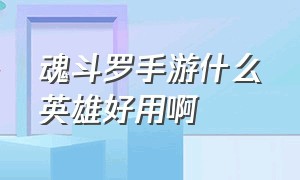 魂斗罗手游什么英雄好用啊